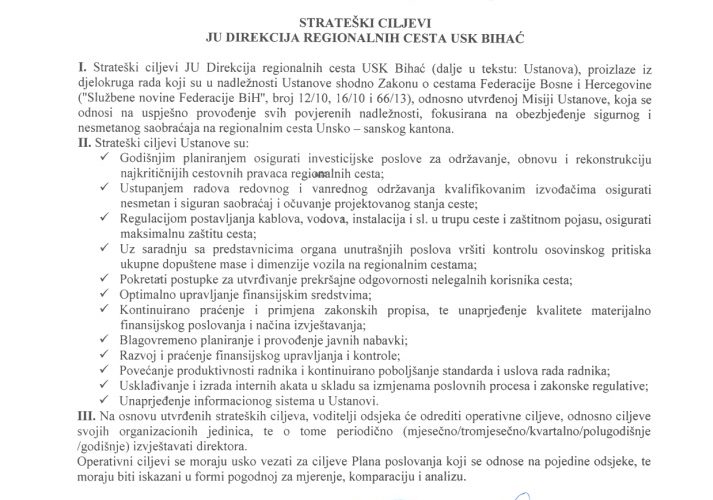 STRATEŠKI CILJEVI
JU DIREKCIJA REGIONALNIH CESTA USK BIHAĆ

I. Strateški ciljevi JU Direkcija regionalnih cesta USK Bihać (dalje u tekstu: Ustanova), proizlaze iz djelokruga rada koji su u nadležnosti Ustanove shodno Zakonu o cestama Federacije Bosne i Hercegovine ("Službene novine Federacije BiH", broj 12/10, 16/10 i 66/13), odnosno utvrđenoj Misiji Ustanove, koja se odnosi na uspješno provođenje svih povjerenih nadležnosti, fokusirana na obezbjeđenje sigurnog i nesmetanog saobraćaja na regionalnim cesta Unsko – sanskog kantona.
II. Strateški ciljevi Ustanove su:
✓ Godišnjim planiranjem osigurati investicijske poslove za održavanje, obnovu i rekonstrukciju najkritičnijih cestovnih pravaca regionalnih cesta;
✓ Ustupanjem radova redovnog i vanrednog održavanja kvalifikovanim izvođačima osigurati nesmetan i siguran saobraćaj i očuvanje projektovanog stanja ceste;
✓ Regulacijom postavljanja kablova, vodova, instalacija i sl. u trupu ceste i zaštitnom pojasu, osigurati maksimalnu zaštitu cesta;
✓ Uz saradnju sa predstavnicima organa unutrašnjih poslova vršiti kontrolu osovinskog pritiska ukupne dopuštene mase i dimenzije vozila na regionalnim cestama;
✓ Pokretati postupke za utvrđivanje prekršajne odgovornosti nelegalnih korisnika cesta;
✓ Optimalno upravljanje finansijskim sredstvima;
✓ Kontinuirano praćenje i primjena zakonskih propisa, te unaprjeđenje kvalitete materijalno finansijskog poslovanja i načina izvještavanja;
✓ Blagovremeno planiranje i provođenje javnih nabavki;
✓ Razvoj i praćenje finansijskog upravljanja i kontrole;
✓ Povećanje produktivnosti radnika i kontinuirano poboljšanje standarda i uslova rada radnika;
✓ Usklađivanje i izrada internih akata u skladu sa izmjenama poslovnih procesa i zakonske regulative;
✓ Unaprjeđenje informacionog sistema u Ustanovi.
III. Na osnovu utvrđenih strateških ciljeva, voditelji odsjeka će odrediti operativne ciljeve, odnosno ciljeve svojih organizacionih jedinica, te o tome periodično (mjesečno/tromjesečno/kvartalno/polugodišnje /godišnje) izvještavati direktora.
Operativni ciljevi se moraju usko vezati za ciljeve Plana poslovanja koji se odnose na pojedine odsjeke, te moraju biti iskazani u formi pogodnoj za mjerenje, komparaciju i analizu.